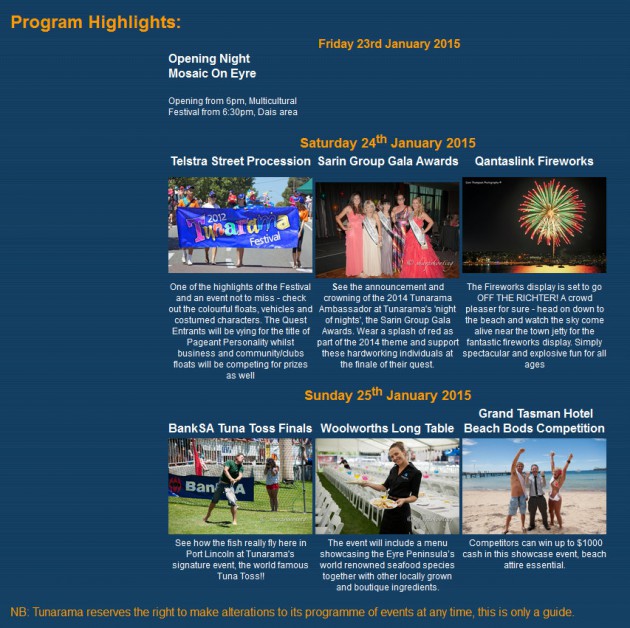 Program Highlights:

Friday 23rd January 2015

Opening Night
Mosaic On Eyre

Opening from 6pm, Multicultural Festival from 6:30pm, Dais area

Saturday 24$^{th}$ January 2015

Telstra Street Procession

2012 Tunarama Festival

One of the highlights of the Festival and an event not to miss - check out the colourful floats, vehicles and costumed characters. The Quest Entrants will be vying for the title of Pageant Personality whilst business and community/clubs floats will be competing for prizes as well

Sarin Group Gala Awards

See the announcement and crowning of the 2014 Tunarama Ambassador at Tunarama's 'night of nights', the Sarin Group Gala Awards. Wear a splash of red as part of the 2014 theme and support these hardworking individuals at the finale of their quest.

Qantaslink Fireworks

The Fireworks display is set to go OFF THE RICHTER! A crowd pleaser for sure - head on down to the beach and watch the sky come alive near the town jetty for the fantastic fireworks display. Simply spectacular and explosive fun for all ages

Sunday 25$^{th}$ January 2015

BankSA Tuna Toss Finals

BankSA

See how the fish really fly here in Port Lincoln at Tunarama's signature event, the world famous Tuna Toss!!

Woolworths Long Table

The event will include a menu showcasing the Eyre Peninsula's world renowned seafood species together with other locally grown and boutique ingredients.

Grand Tasman Hotel Beach Bods Competition

Competitors can win up to $1000 cash in this showcase event, beach attire essential.

NB: Tunarama reserves the right to make alterations to its programme of events at any time, this is only a guide.